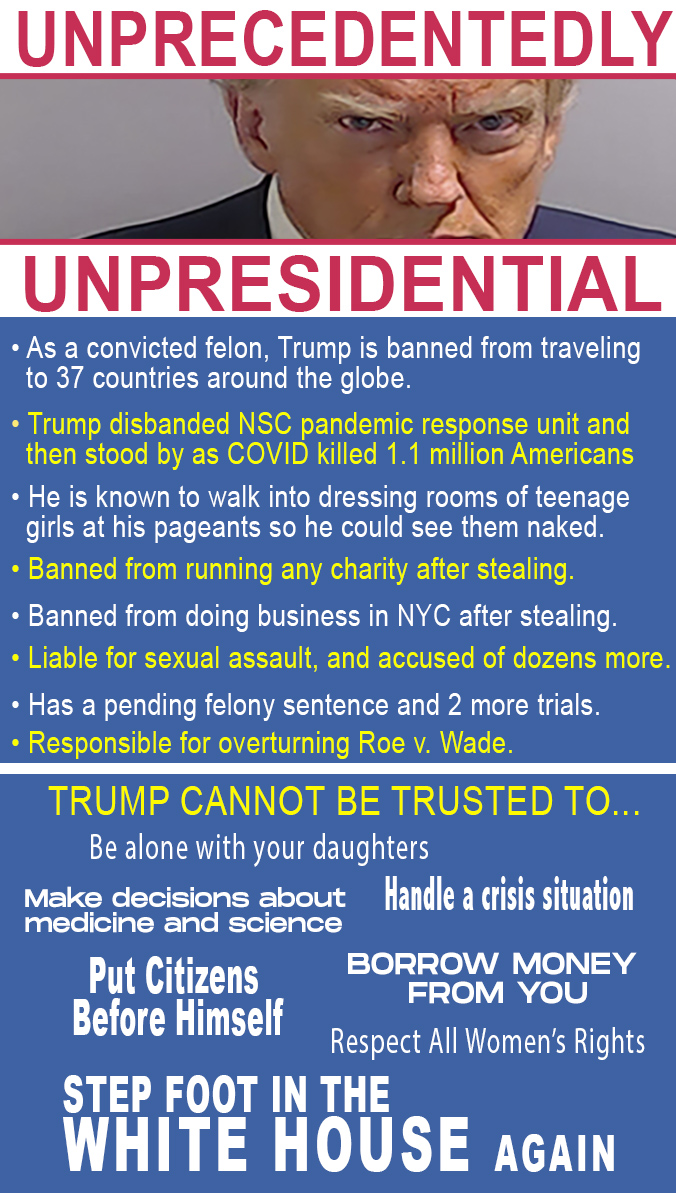 UNPRECEDENTEDLY

UNPRESIDENTIAL

• As a convicted felon, Trump is banned from traveling to 37 countries around the globe.
• Trump disbanded NSC pandemic response unit and then stood by as COVID killed 1.1 million Americans
• He is known to walk into dressing rooms of teenage girls at his pageants so he could see them naked.
• Banned from running any charity after stealing.
• Banned from doing business in NYC after stealing.
• Liable for sexual assault, and accused of dozens more.
• Has a pending felony sentence and 2 more trials.
• Responsible for overturning Roe v. Wade.

TRUMP CANNOT BE TRUSTED TO...

Be alone with your daughters

Make decisions about medicine and science

Handle a crisis situation

Put Citizens Before Himself

BORROW MONEY FROM YOU

Respect All Women's Rights

STEP FOOT IN THE WHITE HOUSE AGAIN